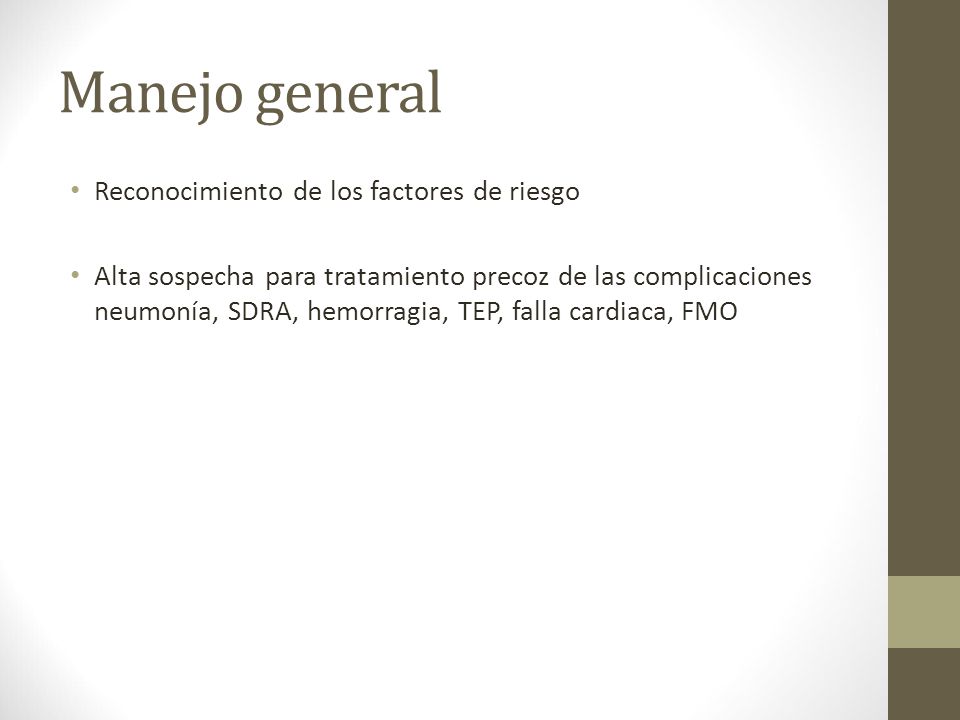 Manejo general

• Reconocimiento de los factores de riesgo

• Alta sospecha para tratamiento precoz de las complicaciones neumonía, SDRA, hemorragia, TEP, falla cardiaca, FMO